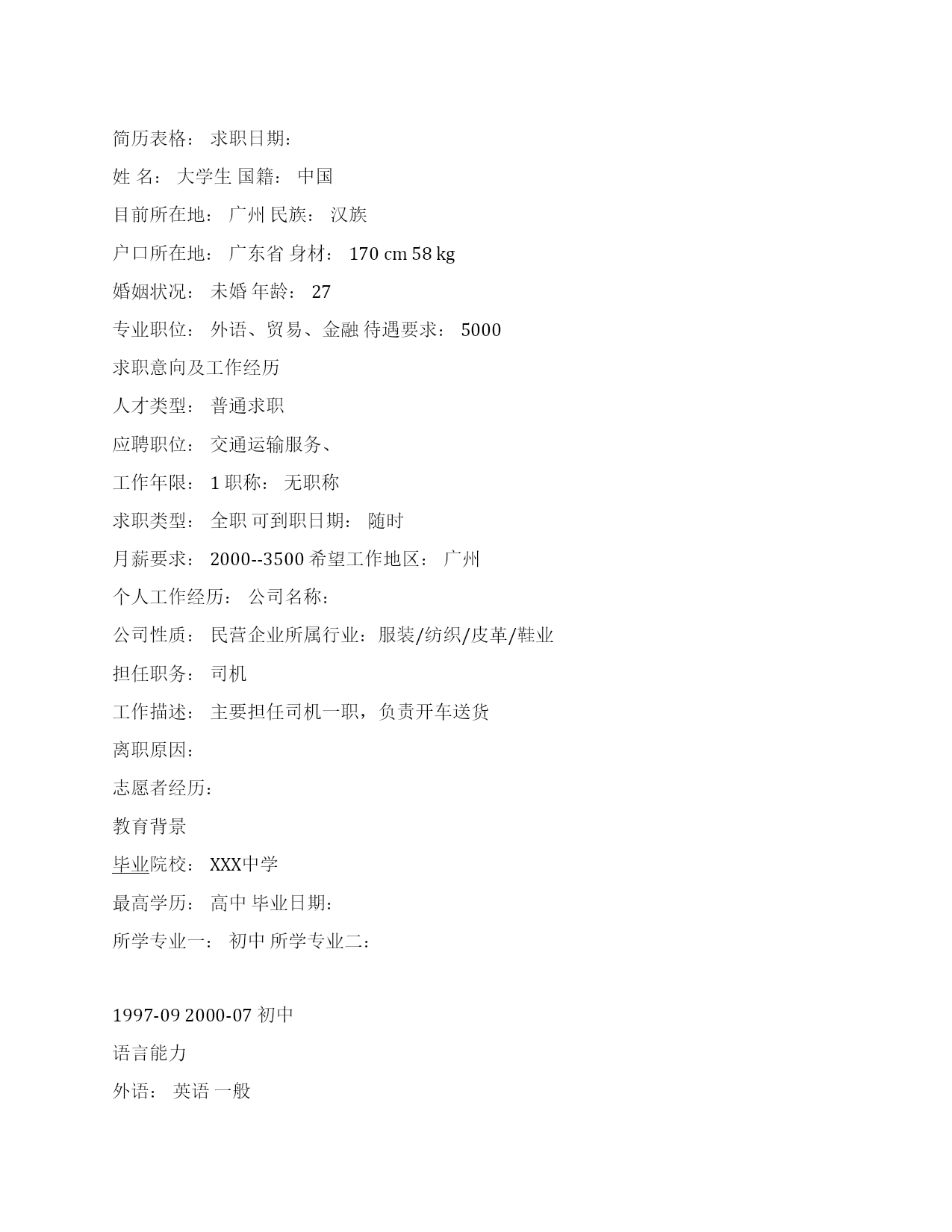 简历表格： 求职日期：

姓 名： 大学生 国籍： 中国

目前所在地： 广州 民族： 汉族

户口所在地： 广东省 身材： 170 cm 58 kg

婚姻状况： 未婚 年龄： 27

专业职位： 外语、贸易、金融 待遇要求： 5000

求职意向及工作经历

人才类型： 普通求职

应聘职位： 交通运输服务、

工作年限： 1 职称： 无职称

求职类型： 全职 可到职日期： 随时

月薪要求： 2000--3500 希望工作地区： 广州

个人工作经历： 公司名称：

公司性质： 民营企业所属行业：服装/纺织/皮革/鞋业

担任职务： 司机

工作描述： 主要担任司机一职，负责开车送货

离职原因：

志愿者经历：

教育背景

毕业院校： XXX中学

最高学历： 高中 毕业日期：

所学专业一： 初中 所学专业二：

1997-09 2000-07 初中

语言能力

外语： 英语 一般